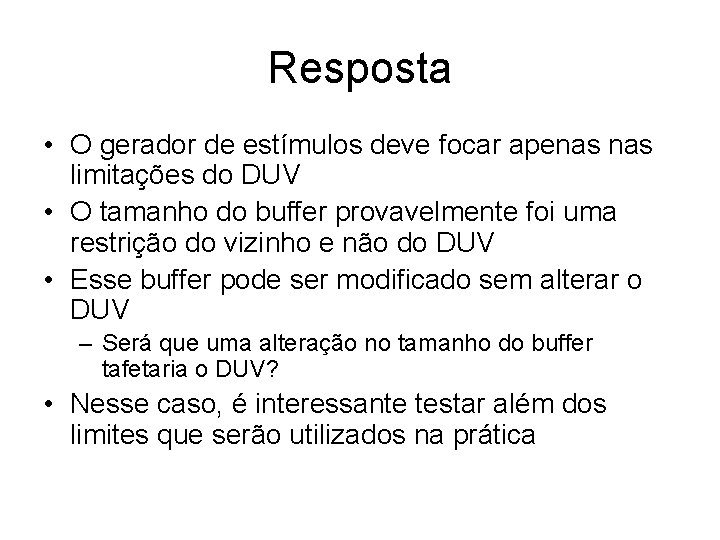 Resposta

• O gerador de estímulos deve focar apenas nas limitações do DUV
• O tamanho do buffer provavelmente foi uma restrição do vizinho e não do DUV
• Esse buffer pode ser modificado sem alterar o DUV
– Será que uma alteração no tamanho do buffer tafetaria o DUV?
• Nesse caso, é interessante testar além dos limites que serão utilizados na prática